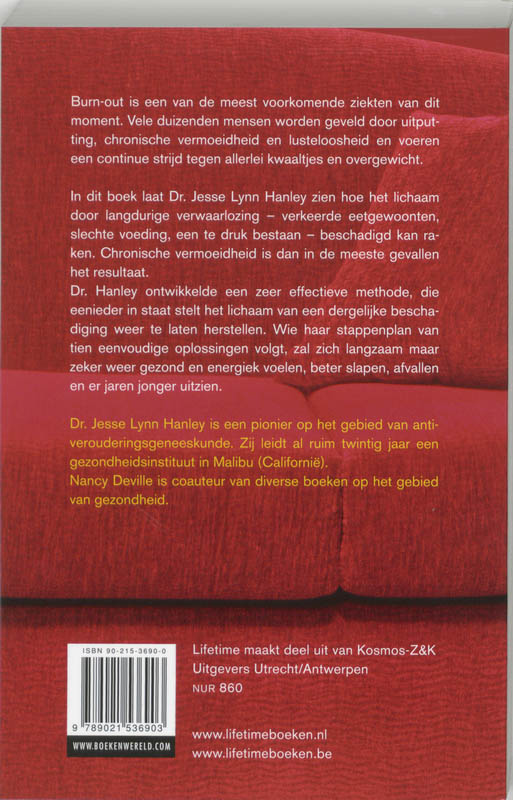 Burn-out is een van de meest voorkomende ziekten van dit moment. Vele duizenden mensen worden geveld door uitputting, chronische vermoeidheid en lusteloosheid en voeren een continue strijd tegen allerlei kwaaltjes en overgewicht.

In dit boek laat Dr. Jesse Lynn Hanley zien hoe het lichaam door langdurige verwaarlozing – verkeerde eetgewoonten, slechte voeding, een te druk bestaan – beschadigd kan raken. Chronische vermoeidheid is dan in de meeste gevallen het resultaat.
Dr. Hanley ontwikkelde een zeer effectieve methode, die eenieder in staat stelt het lichaam van een dergelijke beschadiging weer te laten herstellen. Wie haar stappenplan van tien eenvoudige oplossingen volgt, zal zich langzaam maar zeker weer gezond en energiek voelen, beter slapen, afvallen en er jaren jonger uitzien.

Dr. Jesse Lynn Hanley is een pionier op het gebied van antiverouderingsgeneeskunde. Zij leidt al ruim twintig jaar een gezondheidsinstituut in Malibu (Californië).
Nancy Deville is coauteur van diverse boeken op het gebied van gezondheid.

ISBN 90-215-3690-0
9 789021 536903
WWW.BOEKENWERELD.COM

Lifetime maakt deel uit van Kosmos-Z&K Uitgevers Utrecht/Antwerpen
NUR 860

www.lifetimeboeken.nl
www.lifetimeboeken.be